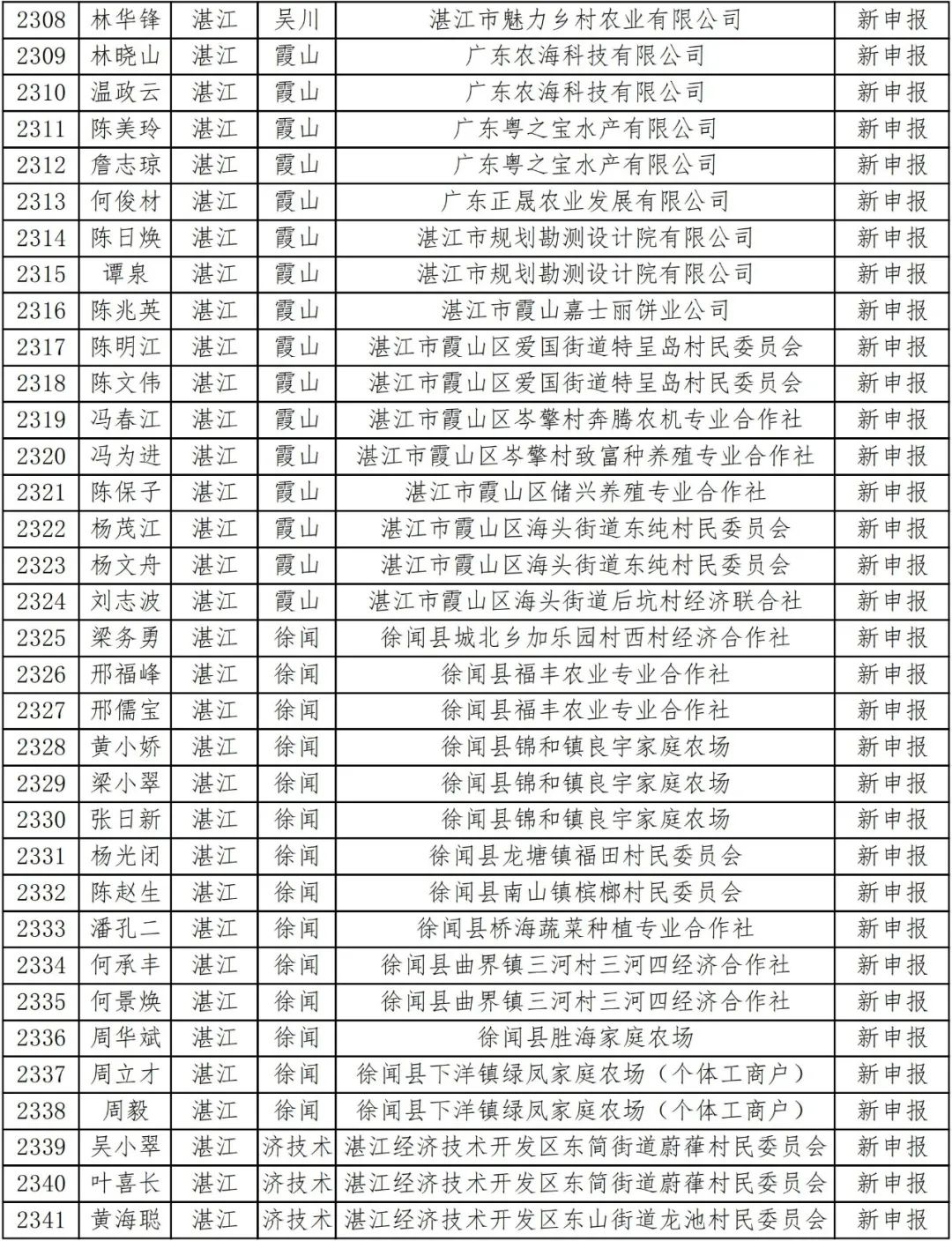 | 2308 | 林华锋 | 湛江 | 吴川 | 湛江市魅力乡村农业有限公司 | 新申报 |
|---|---|---|---|---|---|
| 2309 | 林晓山 | 湛江 | 霞山 | 广东农海科技有限公司 | 新申报 |
| 2310 | 温政云 | 湛江 | 霞山 | 广东农海科技有限公司 | 新申报 |
| 2311 | 陈美玲 | 湛江 | 霞山 | 广东粤之宝水产有限公司 | 新申报 |
| 2312 | 詹志琼 | 湛江 | 霞山 | 广东粤之宝水产有限公司 | 新申报 |
| 2313 | 何俊材 | 湛江 | 霞山 | 广东正晟农业发展有限公司 | 新申报 |
| 2314 | 陈日焕 | 湛江 | 霞山 | 湛江市规划勘测设计院有限公司 | 新申报 |
| 2315 | 谭泉 | 湛江 | 霞山 | 湛江市规划勘测设计院有限公司 | 新申报 |
| 2316 | 陈兆英 | 湛江 | 霞山 | 湛江市霞山嘉士丽饼业公司 | 新申报 |
| 2317 | 陈明江 | 湛江 | 霞山 | 湛江市霞山区爱国街道特呈岛村民委员会 | 新申报 |
| 2318 | 陈文伟 | 湛江 | 霞山 | 湛江市霞山区爱国街道特呈岛村民委员会 | 新申报 |
| 2319 | 冯春江 | 湛江 | 霞山 | 湛江市霞山区岑擎村奔腾农机专业合作社 | 新申报 |
| 2320 | 冯为进 | 湛江 | 霞山 | 湛江市霞山区岑擎村致富种养殖专业合作社 | 新申报 |
| 2321 | 陈保子 | 湛江 | 霞山 | 湛江市霞山区储兴养殖专业合作社 | 新申报 |
| 2322 | 杨茂江 | 湛江 | 霞山 | 湛江市霞山区海头街道东纯村民委员会 | 新申报 |
| 2323 | 杨文舟 | 湛江 | 霞山 | 湛江市霞山区海头街道东纯村民委员会 | 新申报 |
| 2324 | 刘志波 | 湛江 | 霞山 | 湛江市霞山区海头街道后坑村经济联合社 | 新申报 |
| 2325 | 梁务勇 | 湛江 | 徐闻 | 徐闻县城北乡加乐园村西村经济合作社 | 新申报 |
| 2326 | 邢福峰 | 湛江 | 徐闻 | 徐闻县福丰农业专业合作社 | 新申报 |
| 2327 | 邢儒宝 | 湛江 | 徐闻 | 徐闻县福丰农业专业合作社 | 新申报 |
| 2328 | 黄小娇 | 湛江 | 徐闻 | 徐闻县锦和镇良宇家庭农场 | 新申报 |
| 2329 | 梁小翠 | 湛江 | 徐闻 | 徐闻县锦和镇良宇家庭农场 | 新申报 |
| 2330 | 张日新 | 湛江 | 徐闻 | 徐闻县锦和镇良宇家庭农场 | 新申报 |
| 2331 | 杨光闭 | 湛江 | 徐闻 | 徐闻县龙塘镇福田村民委员会 | 新申报 |
| 2332 | 陈赵生 | 湛江 | 徐闻 | 徐闻县南山镇槟榔村民委员会 | 新申报 |
| 2333 | 潘孔二 | 湛江 | 徐闻 | 徐闻县桥海蔬菜种植专业合作社 | 新申报 |
| 2334 | 何承丰 | 湛江 | 徐闻 | 徐闻县曲界镇三河村三河四经济合作社 | 新申报 |
| 2335 | 何景焕 | 湛江 | 徐闻 | 徐闻县曲界镇三河村三河四经济合作社 | 新申报 |
| 2336 | 周华斌 | 湛江 | 徐闻 | 徐闻县胜海家庭农场 | 新申报 |
| 2337 | 周立才 | 湛江 | 徐闻 | 徐闻县下洋镇绿凤家庭农场（个体工商户） | 新申报 |
| 2338 | 周毅 | 湛江 | 徐闻 | 徐闻县下洋镇绿凤家庭农场（个体工商户） | 新申报 |
| 2339 | 吴小翠 | 湛江 | 济技术 | 湛江经济技术开发区东简街道蔚葎村民委员会 | 新申报 |
| 2340 | 叶喜长 | 湛江 | 济技术 | 湛江经济技术开发区东简街道蔚葎村民委员会 | 新申报 |
| 2341 | 黄海聪 | 湛江 | 济技术 | 湛江经济技术开发区东山街道龙池村民委员会 | 新申报 |